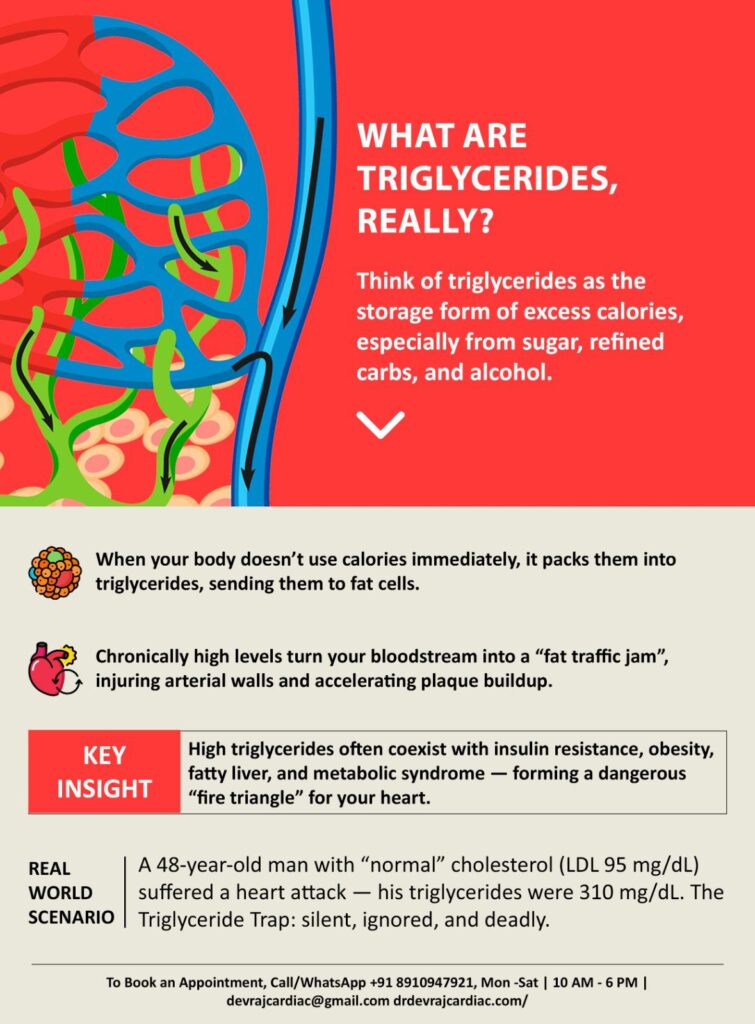 WHAT ARE TRIGLYCERIDES, REALLY?

Think of triglycerides as the storage form of excess calories, especially from sugar, refined carbs, and alcohol.

When your body doesn't use calories immediately, it packs them into triglycerides, sending them to fat cells.

Chronically high levels turn your bloodstream into a "fat traffic jam", injuring arterial walls and accelerating plaque buildup.

KEY INSIGHT

High triglycerides often coexist with insulin resistance, obesity, fatty liver, and metabolic syndrome — forming a dangerous "fire triangle" for your heart.

REAL WORLD SCENARIO

A 48-year-old man with "normal" cholesterol (LDL 95 mg/dL) suffered a heart attack — his triglycerides were 310 mg/dL. The Triglyceride Trap: silent, ignored, and deadly.

To Book an Appointment, Call/WhatsApp +91 8910947921, Mon -Sat | 10 AM - 6 PM | devrajcardiac@gmail.com drdevrajcardiac.com/